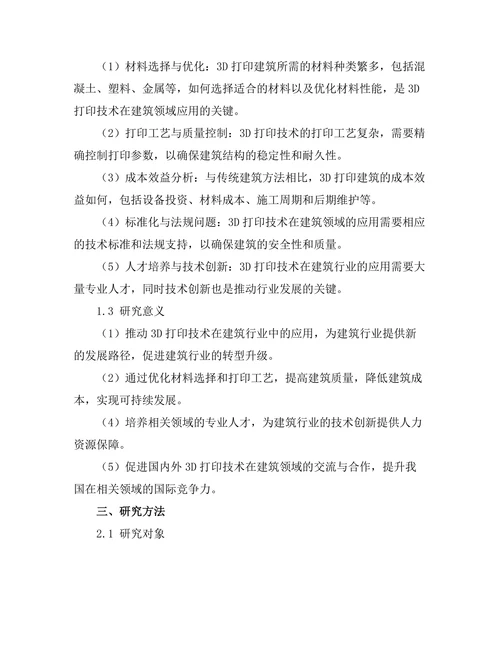 （1）材料选择与优化：3D 打印建筑所需的材料种类繁多，包括混凝土、塑料、金属等，如何选择适合的材料以及优化材料性能，是 3D 打印技术在建筑领域应用的关键。

（2）打印工艺与质量控制：3D 打印技术的打印工艺复杂，需要精确控制打印参数，以确保建筑结构的稳定性和耐久性。

（3）成本效益分析：与传统建筑方法相比，3D 打印建筑的成本效益如何，包括设备投资、材料成本、施工周期和后期维护等。

（4）标准化与法规问题：3D 打印技术在建筑领域的应用需要相应的技术标准和法规支持，以确保建筑的安全性和质量。

（5）人才培养与技术创新：3D 打印技术在建筑行业的应用需要大量专业人才，同时技术创新也是推动行业发展的关键。

1.3 研究意义

（1）推动 3D 打印技术在建筑行业中的应用，为建筑行业提供新的发展路径，促进建筑行业的转型升级。

（2）通过优化材料选择和打印工艺，提高建筑质量，降低建筑成本，实现可持续发展。

（4）培养相关领域的专业人才，为建筑行业的技术创新提供人力资源保障。

（5）促进国内外 3D 打印技术在建筑领域的交流与合作，提升我国在相关领域的国际竞争力。

三、研究方法

2.1 研究对象